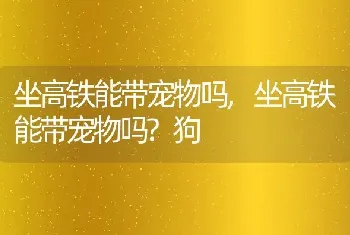 坐高铁能带宠物吗，坐高铁能带宠物吗？狗